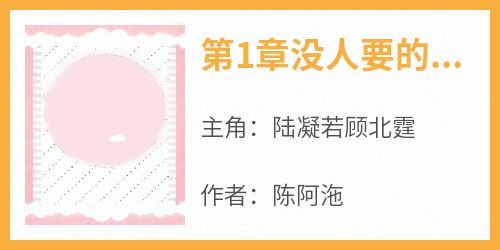 第1章没人要的...

主角：陆凝若顾北霆

作者：陈阿沲